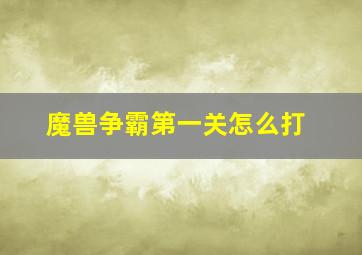 魔兽争霸第一关怎么打